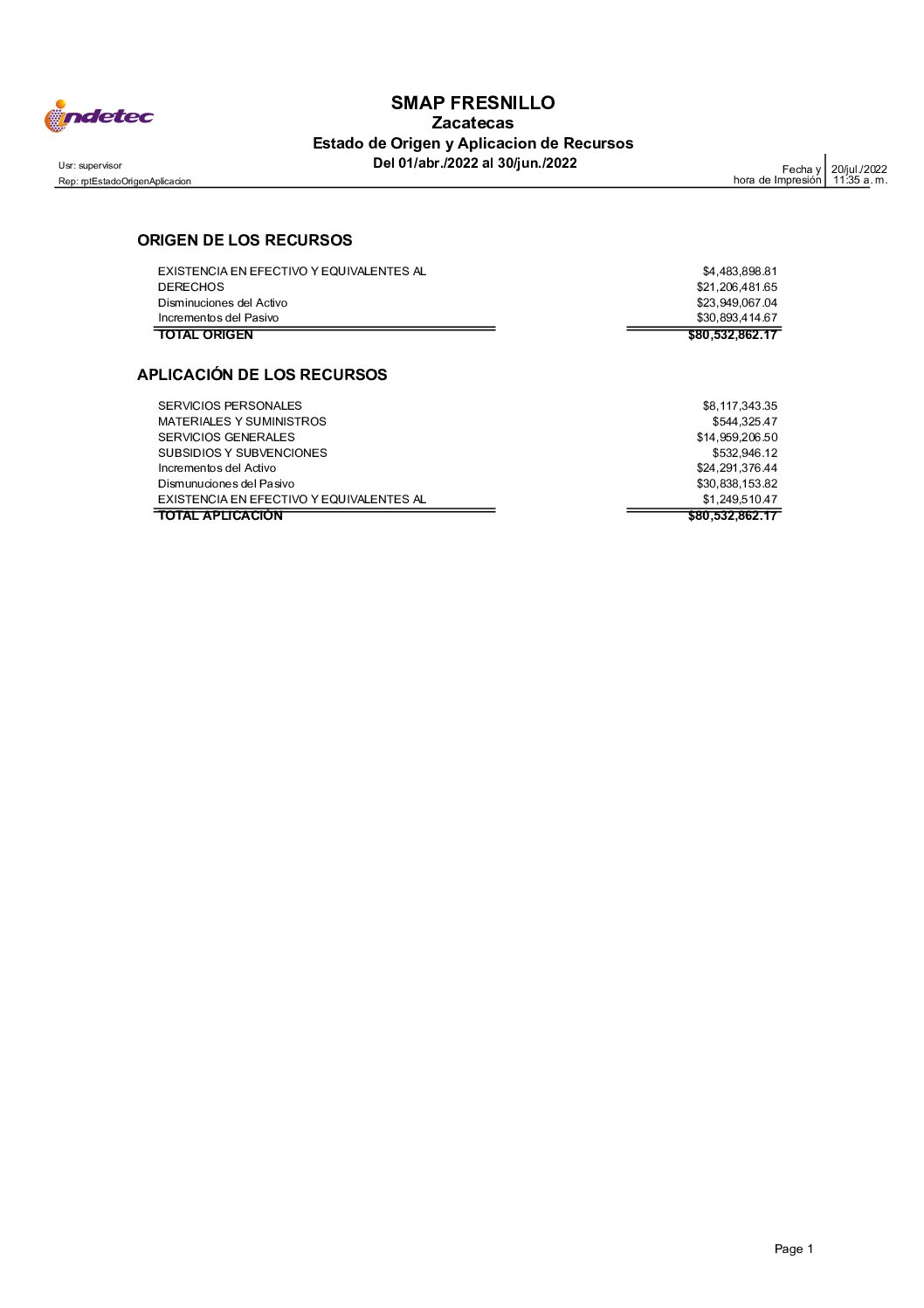 indetec

SMAP FRESNILLO
Zacatecas
Estado de Origen y Aplicacion de Recursos
Del 01/abr./2022 al 30/jun./2022

Usr: supervisor
Rep: rptEstadoOrigenAplicacion

Fecha y hora de Impresión 20/jul./2022 11:35 a. m.

ORIGEN DE LOS RECURSOS

| | |
|---|---|
| EXISTENCIA EN EFECTIVO Y EQUIVALENTES AL | \$4,483,898.81 |
| DERECHOS | \$21,206,481.65 |
| Disminuciones del Activo | \$23,949,067.04 |
| Incrementos del Pasivo | \$30,893,414.67 |
| TOTAL ORIGEN | \$80,532,862.17 |

APLICACIÓN DE LOS RECURSOS

| | |
|---|---|
| SERVICIOS PERSONALES | \$8,117,343.35 |
| MATERIALES Y SUMINISTROS | \$544,325.47 |
| SERVICIOS GENERALES | \$14,959,206.50 |
| SUBSIDIOS Y SUBVENCIONES | \$532,946.12 |
| Incrementos del Activo | \$24,291,376.44 |
| Dismunuciones del Pasivo | \$30,838,153.82 |
| EXISTENCIA EN EFECTIVO Y EQUIVALENTES AL | \$1,249,510.47 |
| TOTAL APLICACIÓN | \$80,532,862.17 |

Page 1